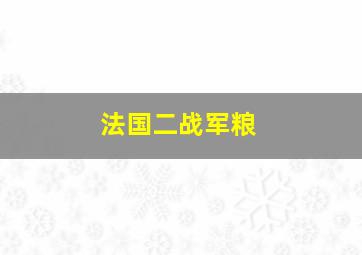 法国二战军粮